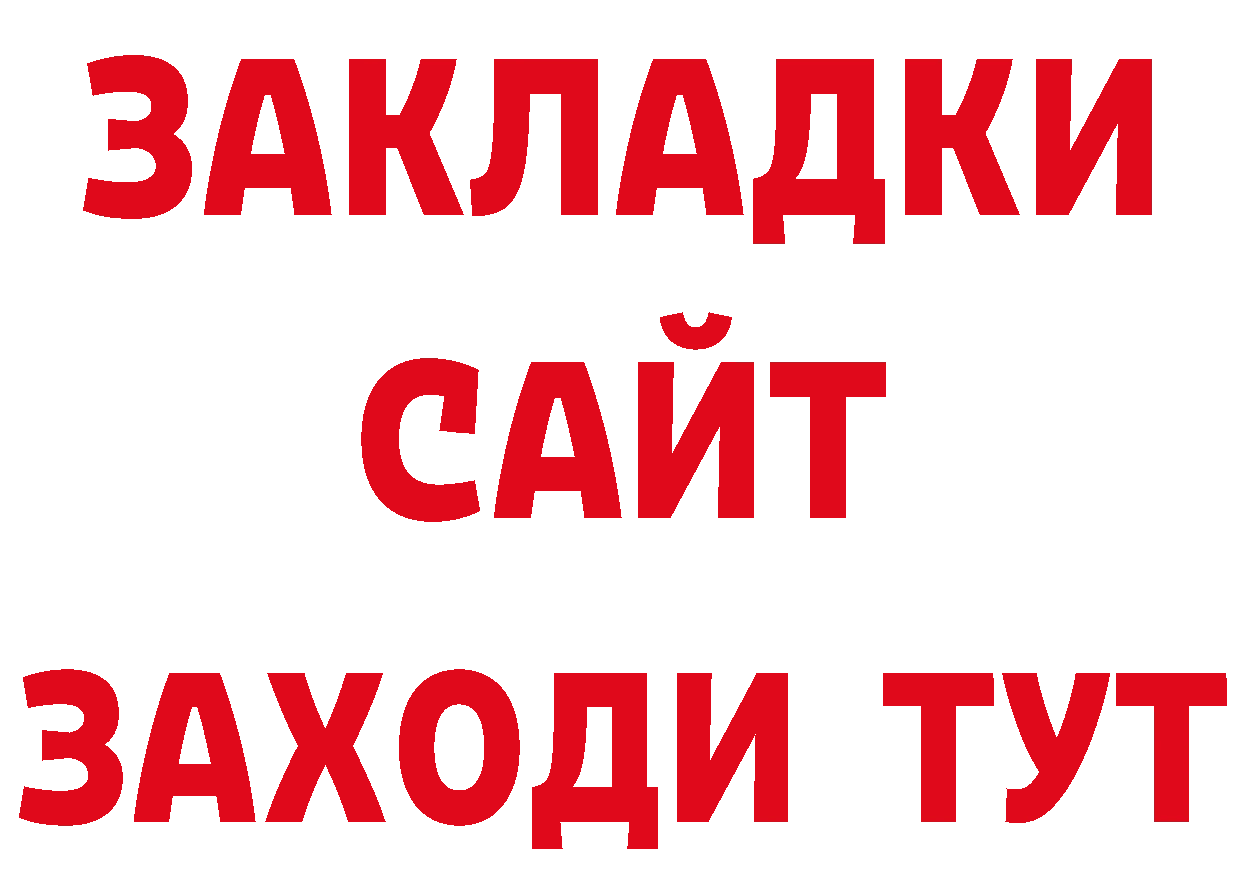 ЗАКЛАДКИ
САЙТ
ЗАХОДИ ТУТ